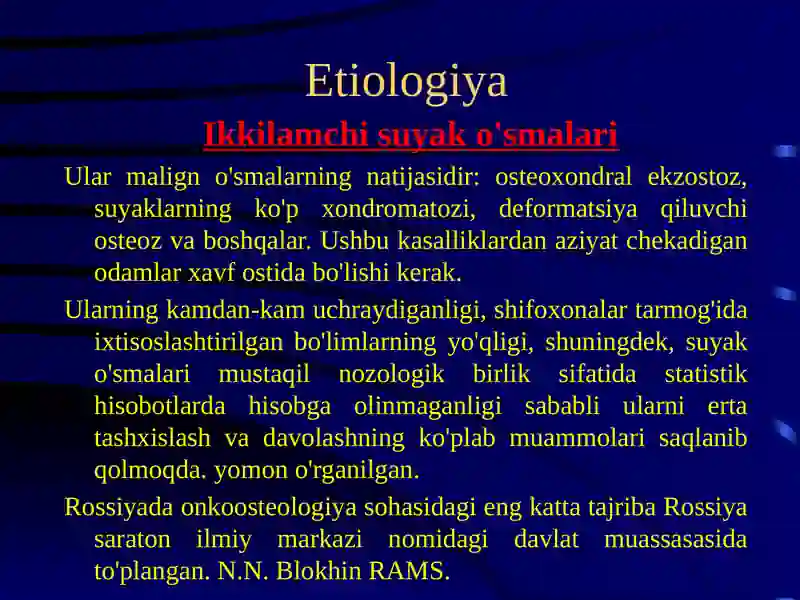 Etiologiya

Ikkilamchi suyak o'smalari

Ular malign o'smalarning natijasidir: osteoxondral ekzostoz, suyaklarning ko'p xondromatozi, deformatsiya qiluvchi osteoz va boshqalar. Ushbu kasalliklardan aziyat chekadigan odamlar xavf ostida bo'lishi kerak.

Ularning kamdan-kam uchraydiganligi, shifoxonalar tarmog'ida ixtisoslashtirilgan bo'limlarning yo'qligi, shuningdek, suyak o'smalari mustaqil nozologik birlik sifatida statistik hisobotlarda hisobga olinmaganligi sababli ularni erta tashxislash va davolashning ko'plab muammolari saqlanib qolmoqda. yomon o'rganilgan.

Rossiyada onkoosteologiya sohasidagi eng katta tajriba Rossiya saraton ilmiy markazi nomidagi davlat muassasasida to'plangan. N.N. Blokhin RAMS.